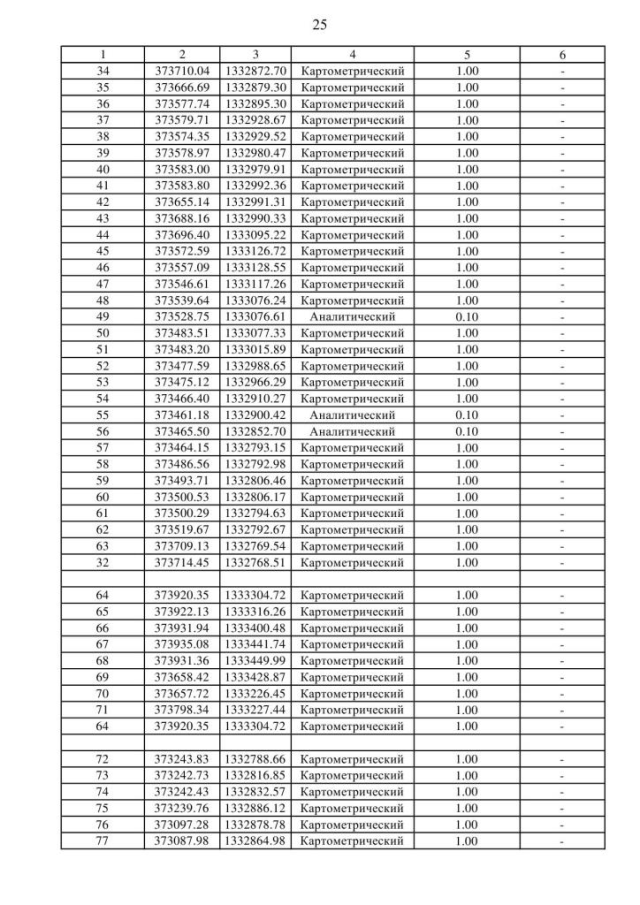 25

| 1 | 2 | 3 | 4 | 5 | 6 |
|---|---|---|---|---|---|
| 34 | 373710.04 | 1332872.70 | Картометрический | 1.00 | - |
| 35 | 373666.69 | 1332879.30 | Картометрический | 1.00 | - |
| 36 | 373577.74 | 1332895.30 | Картометрический | 1.00 | - |
| 37 | 373579.71 | 1332928.67 | Картометрический | 1.00 | - |
| 38 | 373574.35 | 1332929.52 | Картометрический | 1.00 | - |
| 39 | 373578.97 | 1332980.47 | Картометрический | 1.00 | - |
| 40 | 373583.00 | 1332979.91 | Картометрический | 1.00 | - |
| 41 | 373583.80 | 1332992.36 | Картометрический | 1.00 | - |
| 42 | 373655.14 | 1332991.31 | Картометрический | 1.00 | - |
| 43 | 373688.16 | 1332990.33 | Картометрический | 1.00 | - |
| 44 | 373696.40 | 1333095.22 | Картометрический | 1.00 | - |
| 45 | 373572.59 | 1333126.72 | Картометрический | 1.00 | - |
| 46 | 373557.09 | 1333128.55 | Картометрический | 1.00 | - |
| 47 | 373546.61 | 1333117.26 | Картометрический | 1.00 | - |
| 48 | 373539.64 | 1333076.24 | Картометрический | 1.00 | - |
| 49 | 373528.75 | 1333076.61 | Аналитический | 0.10 | - |
| 50 | 373483.51 | 1333077.33 | Картометрический | 1.00 | - |
| 51 | 373483.20 | 1333015.89 | Картометрический | 1.00 | - |
| 52 | 373477.59 | 1332988.65 | Картометрический | 1.00 | - |
| 53 | 373475.12 | 1332966.29 | Картометрический | 1.00 | - |
| 54 | 373466.40 | 1332910.27 | Картометрический | 1.00 | - |
| 55 | 373461.18 | 1332900.42 | Аналитический | 0.10 | - |
| 56 | 373465.50 | 1332852.70 | Аналитический | 0.10 | - |
| 57 | 373464.15 | 1332793.15 | Картометрический | 1.00 | - |
| 58 | 373486.56 | 1332792.98 | Картометрический | 1.00 | - |
| 59 | 373493.71 | 1332806.46 | Картометрический | 1.00 | - |
| 60 | 373500.53 | 1332806.17 | Картометрический | 1.00 | - |
| 61 | 373500.29 | 1332794.63 | Картометрический | 1.00 | - |
| 62 | 373519.67 | 1332792.67 | Картометрический | 1.00 | - |
| 63 | 373709.13 | 1332769.54 | Картометрический | 1.00 | - |
| 32 | 373714.45 | 1332768.51 | Картометрический | 1.00 | - |
| | | | | | |
| 64 | 373920.35 | 1333304.72 | Картометрический | 1.00 | - |
| 65 | 373922.13 | 1333316.26 | Картометрический | 1.00 | - |
| 66 | 373931.94 | 1333400.48 | Картометрический | 1.00 | - |
| 67 | 373935.08 | 1333441.74 | Картометрический | 1.00 | - |
| 68 | 373931.36 | 1333449.99 | Картометрический | 1.00 | - |
| 69 | 373658.42 | 1333428.87 | Картометрический | 1.00 | - |
| 70 | 373657.72 | 1333226.45 | Картометрический | 1.00 | - |
| 71 | 373798.34 | 1333227.44 | Картометрический | 1.00 | - |
| 64 | 373920.35 | 1333304.72 | Картометрический | 1.00 | - |
| | | | | | |
| 72 | 373243.83 | 1332788.66 | Картометрический | 1.00 | - |
| 73 | 373242.73 | 1332816.85 | Картометрический | 1.00 | - |
| 74 | 373242.43 | 1332832.57 | Картометрический | 1.00 | - |
| 75 | 373239.76 | 1332886.12 | Картометрический | 1.00 | - |
| 76 | 373097.28 | 1332878.78 | Картометрический | 1.00 | - |
| 77 | 373087.98 | 1332864.98 | Картометрический | 1.00 | - |